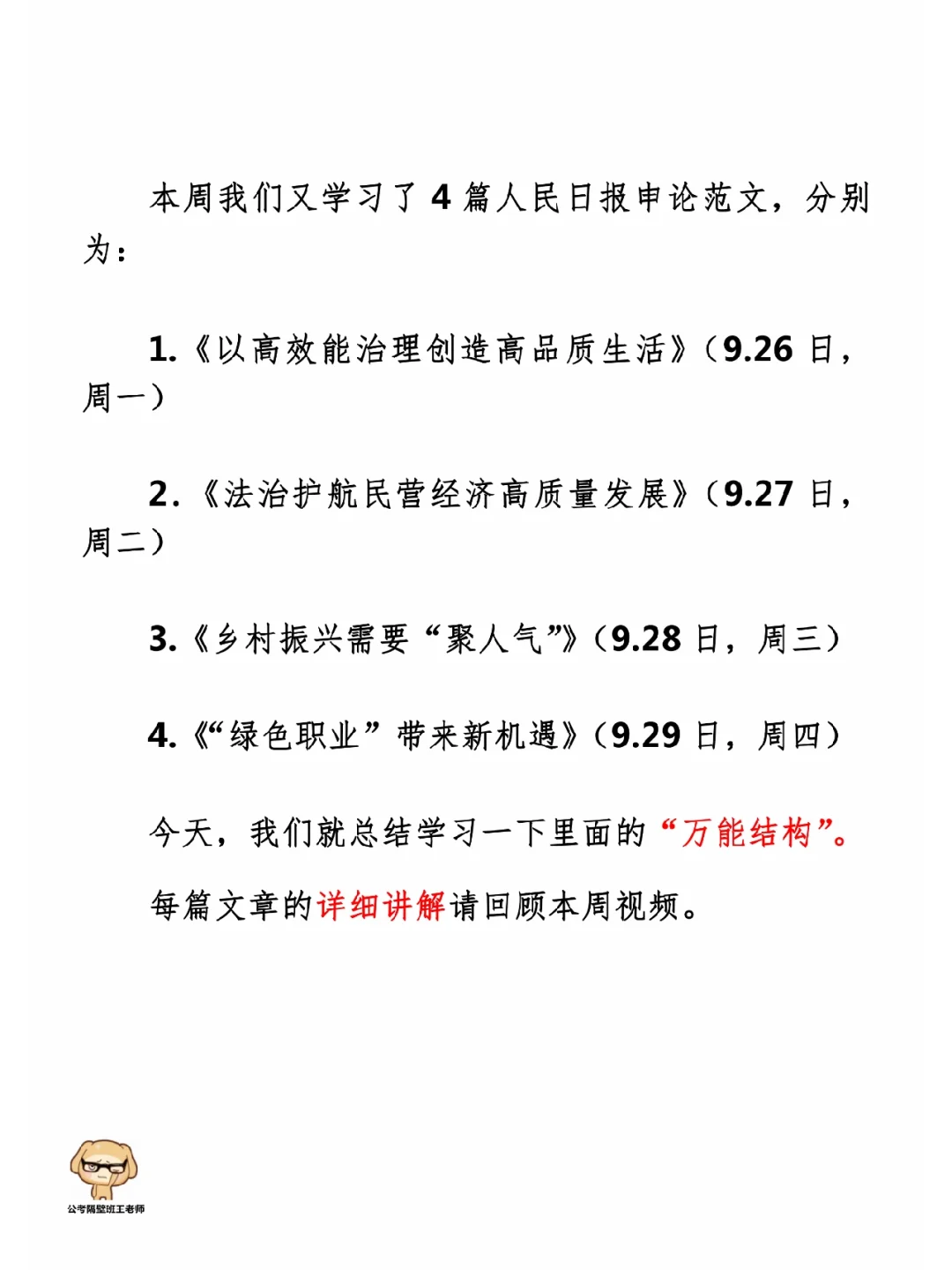 本周我们又学习了 4 篇人民日报申论范文，分别为：

1.《以高效能治理创造高品质生活》（9.26 日，周一）

2.《法治护航民营经济高质量发展》（9.27 日，周二）

3.《乡村振兴需要“聚人气”》（9.28 日，周三）

4.《“绿色职业”带来新机遇》（9.29 日，周四）

今天，我们就总结学习一下里面的“万能结构”。

每篇文章的详细讲解请回顾本周视频。

公考隔壁班王老师